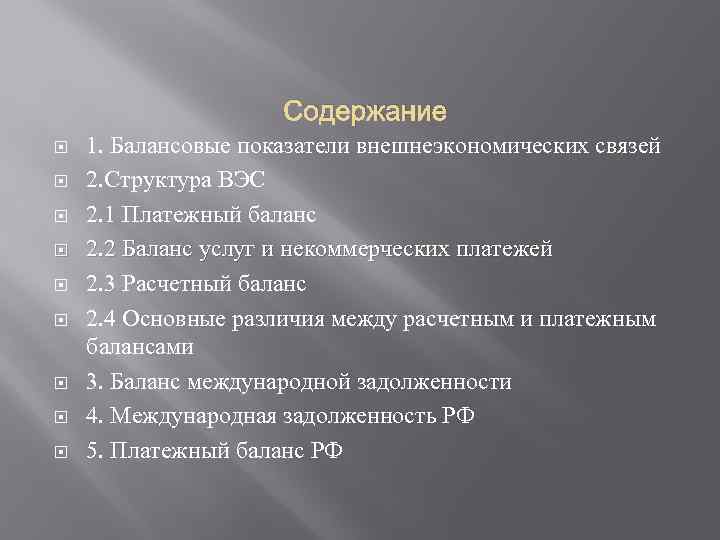 Содержание

1. Балансовые показатели внешнеэкономических связей

2.Структура ВЭС

2.1 Платежный баланс

2.2 Баланс услуг и некоммерческих платежей

2.3 Расчетный баланс

2.4 Основные различия между расчетным и платежным балансами

3. Баланс международной задолженности

4. Международная задолженность РФ

5. Платежный баланс РФ